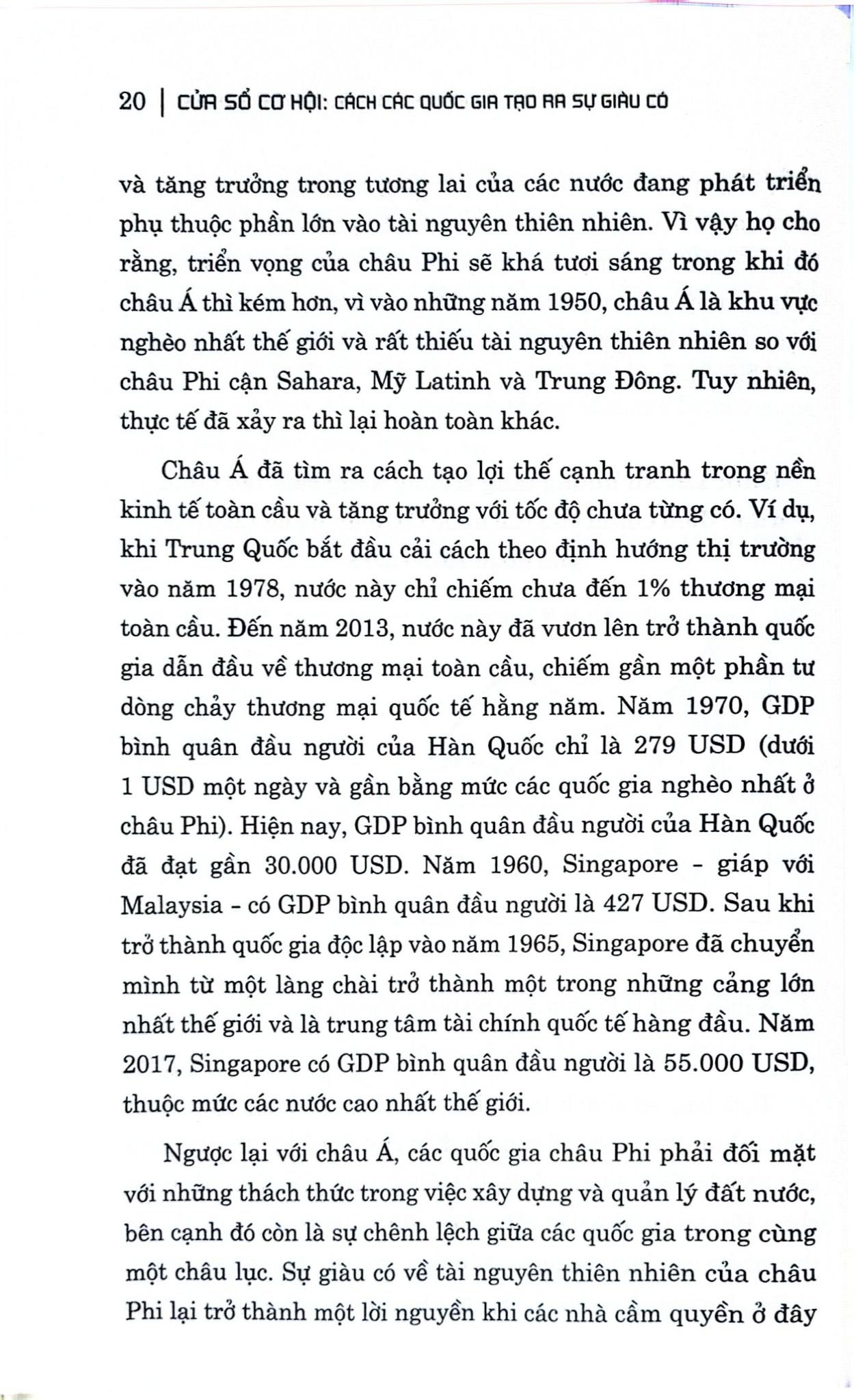 20 | CỬA SỔ CƠ HỘI: CÁCH CÁC QUỐC GIA TẠO RA SỰ GIÀU CÓ

và tăng trưởng trong tương lai của các nước đang phát triển phụ thuộc phần lớn vào tài nguyên thiên nhiên. Vì vậy họ cho rằng, triển vọng của châu Phi sẽ khá tươi sáng trong khi đó châu Á thì kém hơn, vì vào những năm 1950, châu Á là khu vực nghèo nhất thế giới và rất thiếu tài nguyên thiên nhiên so với châu Phi cận Sahara, Mỹ Latinh và Trung Đông. Tuy nhiên, thực tế đã xảy ra thì lại hoàn toàn khác.

Châu Á đã tìm ra cách tạo lợi thế cạnh tranh trong nền kinh tế toàn cầu và tăng trưởng với tốc độ chưa từng có. Ví dụ, khi Trung Quốc bắt đầu cải cách theo định hướng thị trường vào năm 1978, nước này chỉ chiếm chưa đến 1% thương mại toàn cầu. Đến năm 2013, nước này đã vươn lên trở thành quốc gia dẫn đầu về thương mại toàn cầu, chiếm gần một phần tư dòng chảy thương mại quốc tế hằng năm. Năm 1970, GDP bình quân đầu người của Hàn Quốc chỉ là 279 USD (dưới 1 USD một ngày và gần bằng mức các quốc gia nghèo nhất ở châu Phi). Hiện nay, GDP bình quân đầu người của Hàn Quốc đã đạt gần 30.000 USD. Năm 1960, Singapore - giáp với Malaysia - có GDP bình quân đầu người là 427 USD. Sau khi trở thành quốc gia độc lập vào năm 1965, Singapore đã chuyển mình từ một làng chài trở thành một trong những cảng lớn nhất thế giới và là trung tâm tài chính quốc tế hàng đầu. Năm 2017, Singapore có GDP bình quân đầu người là 55.000 USD, thuộc mức các nước cao nhất thế giới.

Ngược lại với châu Á, các quốc gia châu Phi phải đối mặt với những thách thức trong việc xây dựng và quản lý đất nước, bên cạnh đó còn là sự chênh lệch giữa các quốc gia trong cùng một châu lục. Sự giàu có về tài nguyên thiên nhiên của châu Phi lại trở thành một lời nguyền khi các nhà cầm quyền ở đây